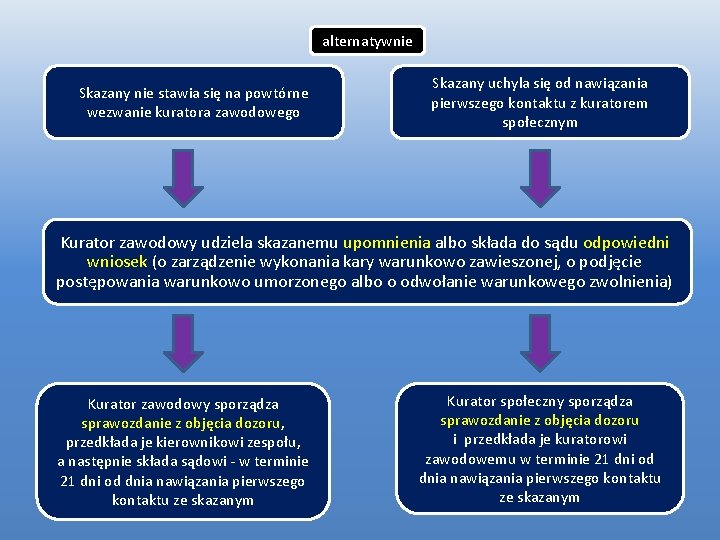 alternatywnie

Skazany nie stawia się na powtórne wezwanie kuratora zawodowego

Skazany uchyla się od nawiązania pierwszego kontaktu z kuratorem społecznym

Kurator zawodowy udziela skazanemu upomnienia albo składa do sądu odpowiedni wniosek (o zarządzenie wykonania kary warunkowo zawieszonej, o podjęcie postępowania warunkowo umorzonego albo o odwołanie warunkowego zwolnienia)

Kurator zawodowy sporządza sprawozdanie z objęcia dozoru, przedkłada je kierownikowi zespołu, a następnie składa sądowi - w terminie 21 dni od dnia nawiązania pierwszego kontaktu ze skazanym

Kurator społeczny sporządza sprawozdanie z objęcia dozoru i przedkłada je kuratorowi zawodowemu w terminie 21 dni od dnia nawiązania pierwszego kontaktu ze skazanym